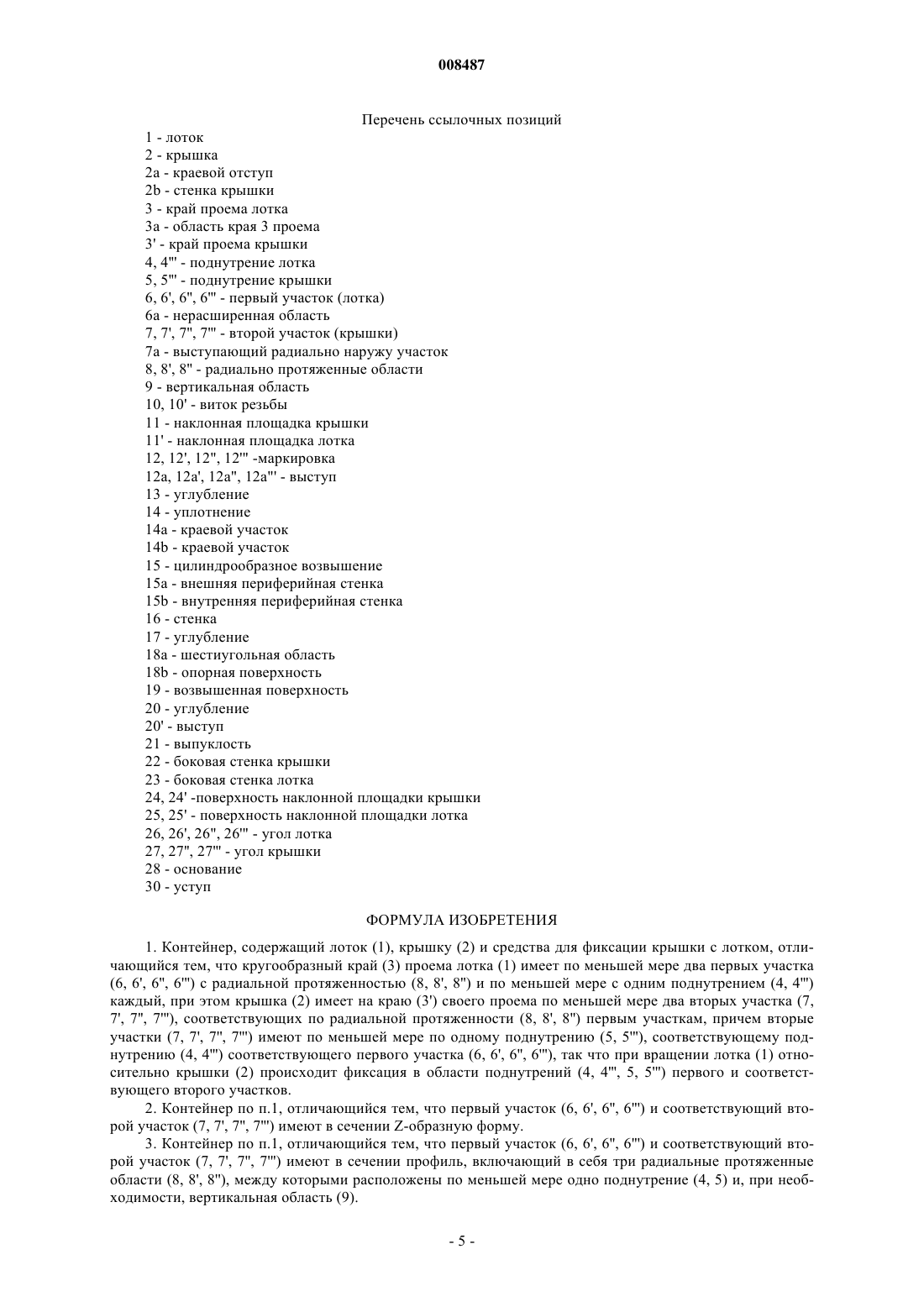 008487

Перечень ссылочных позиций

1 - лоток
2 - крышка
2a - краевой отступ
2b - стенка крышки
3 - край проема лотка
3a - область края 3 проема
3' - край проема крышки
4, 4''' - поднутрение лотка
5, 5''' - поднутрение крышки
6, 6', 6'', 6''' - первый участок (лотка)
6a - нерасширенная область
7, 7', 7'', 7''' - второй участок (крышки)
7a - выступающий радиально наружу участок
8, 8', 8'' - радиально протяженные области
9 - вертикальная область
10, 10' - виток резьбы
11 - наклонная площадка крышки
11' - наклонная площадка лотка
12, 12', 12'', 12''' -маркировка
12a, 12a', 12a'', 12a''' - выступ
13 - углубление
14 - уплотнение
14a - краевой участок
14b - краевой участок
15 - цилиндрообразное возвышение
15a - внешняя периферийная стенка
15b - внутренняя периферийная стенка
16 - стенка
17 - углубление
18a - шестиугольная область
18b - опорная поверхность
19 - возвышенная поверхность
20 - углубление
20' - выступ
21 - выпуклость
22 - боковая стенка крышки
23 - боковая стенка лотка
24, 24' -поверхность наклонной площадки крышки
25, 25' - поверхность наклонной площадки лотка
26, 26', 26'', 26''' - угол лотка
27, 27'', 27''' - угол крышки
28 - основание
30 - уступ

ФОРМУЛА ИЗОБРЕТЕНИЯ

1. Контейнер, содержащий лоток (1), крышку (2) и средства для фиксации крышки с лотком, отличающийся тем, что кругообразный край (3) проема лотка (1) имеет по меньшей мере два первых участка (6, 6', 6'', 6''') с радиальной протяженностью (8, 8', 8'') и по меньшей мере с одним поднутрением (4, 4''') каждый, при этом крышка (2) имеет на краю (3') своего проема по меньшей мере два вторых участка (7, 7', 7'', 7'''), соответствующих по радиальной протяженности (8, 8', 8'') первым участкам, причем вторые участки (7, 7', 7'', 7''') имеют по меньшей мере по одному поднутрению (5, 5'''), соответствующему поднутрению (4, 4''') соответствующего первого участка (6, 6', 6'', 6'''), так что при вращении лотка (1) относительно крышки (2) происходит фиксация в области поднутрений (4, 4''', 5, 5''') первого и соответствующего второго участков.

2. Контейнер по п.1, отличающийся тем, что первый участок (6, 6', 6'', 6''') и соответствующий второй участок (7, 7', 7'', 7''') имеют в сечении Z-образную форму.

3. Контейнер по п.1, отличающийся тем, что первый участок (6, 6', 6'', 6''') и соответствующий второй участок (7, 7', 7'', 7''') имеют в сечении профиль, включающий в себя три радиальные протяженные области (8, 8', 8''), между которыми расположены по меньшей мере одно поднутрение (4, 5) и, при необходимости, вертикальная область (9).

- 5 -